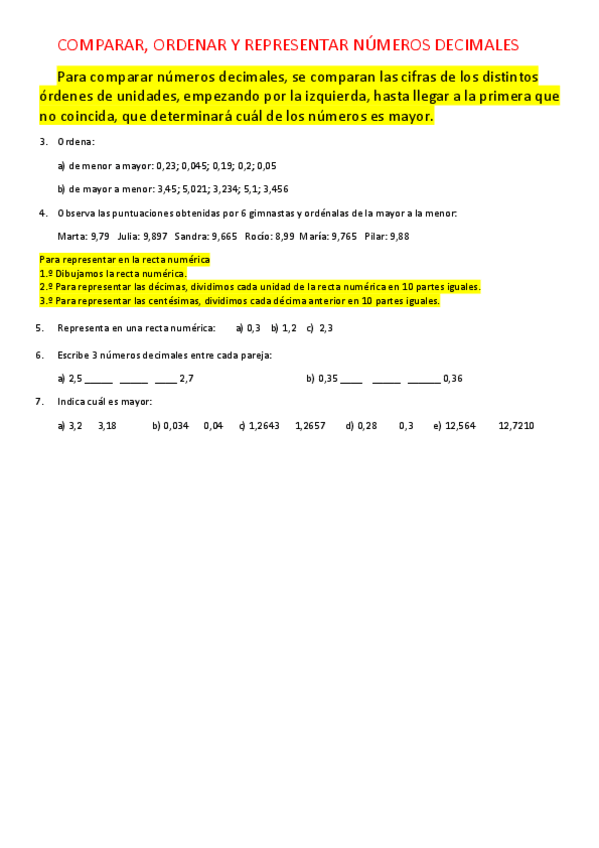 COMPARAR, ORDENAR Y REPRESENTAR NÚMEROS DECIMALES

Para comparar números decimales, se comparan las cifras de los distintos órdenes de unidades, empezando por la izquierda, hasta llegar a la primera que no coincida, que determinará cuál de los números es mayor.

3. Ordena:

a) de menor a mayor: 0,23; 0,045; 0,19; 0,2; 0,05

b) de mayor a menor: 3,45; 5,021; 3,234; 5,1; 3,456

4. Observa las puntuaciones obtenidas por 6 gimnastas y ordénalas de la mayor a la menor:

Marta: 9,79 Julia: 9,897 Sandra: 9,665 Rocío: 8,99 María: 9,765 Pilar: 9,88

Para representar en la recta numérica
1.º Dibujamos la recta numérica.
2.º Para representar las décimas, dividimos cada unidad de la recta numérica en 10 partes iguales.
3.º Para representar las centésimas, dividimos cada décima anterior en 10 partes iguales.

5. Representa en una recta numérica: a) 0,3 b) 1,2 c) 2,3

6. Escribe 3 números decimales entre cada pareja:

a) 2,5 _____ _____ ____ 2,7 b) 0,35 ____ _____ ______ 0,36

7. Indica cuál es mayor:

a) 3,2 3,18 b) 0,034 0,04 c) 1,2643 1,2657 d) 0,28 0,3 e) 12,564 12,7210